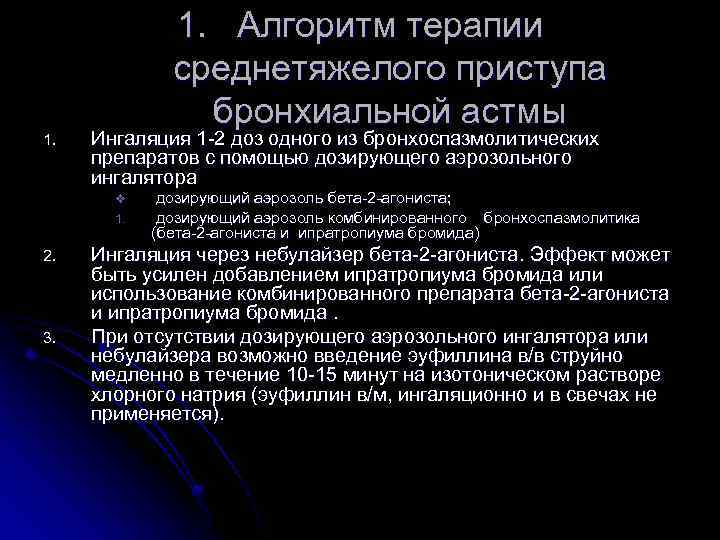 1. Алгоритм терапии среднетяжелого приступа бронхиальной астмы

1. Ингаляция 1-2 доз одного из бронхоспазмолитических препаратов с помощью дозирующего аэрозольного ингалятора

❖ дозирующий аэрозоль бета-2-агониста;

1. дозирующий аэрозоль комбинированного бронхоспазмолитика (бета-2-агониста и ипратропиума бромида)

2. Ингаляция через небулайзер бета-2-агониста. Эффект может быть усилен добавлением ипратропиума бромида или использование комбинированного препарата бета-2-агониста и ипратропиума бромида .

3. При отсутствии дозирующего аэрозольного ингалятора или небулайзера возможно введение эуфиллина в/в струйно медленно в течение 10-15 минут на изотоническом растворе хлорного натрия (эуфиллин в/м, ингаляционно и в свечах не применяется).